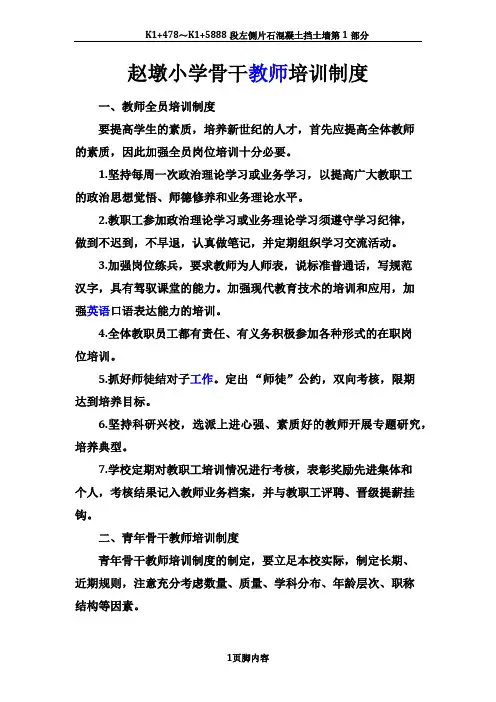 K1+478～K1+5888 段左侧片石混凝土挡土墙第 1 部分

赵墩小学骨干教师培训制度

一、教师全员培训制度

要提高学生的素质，培养新世纪的人才，首先应提高全体教师的素质，因此加强全员岗位培训十分必要。

1.坚持每周一次政治理论学习或业务学习，以提高广大教职工的政治思想觉悟、师德修养和业务理论水平。

2.教职工参加政治理论学习或业务理论学习须遵守学习纪律，做到不迟到，不早退，认真做笔记，并定期组织学习交流活动。

3.加强岗位练兵，要求教师为人师表，说标准普通话，写规范汉字，具有驾驭课堂的能力。加强现代教育技术的培训和应用，加强英语口语表达能力的培训。

4.全体教职员工都有责任、有义务积极参加各种形式的在职岗位培训。

5.抓好师徒结对子工作。定出“师徒”公约，双向考核，限期达到培养目标。

6.坚持科研兴校，选派上进心强、素质好的教师开展专题研究，培养典型。

7.学校定期对教职工培训情况进行考核，表彰奖励先进集体和个人，考核结果记入教师业务档案，并与教职工评聘、晋级提薪挂钩。

二、青年骨干教师培训制度

青年骨干教师培训制度的制定，要立足本校实际，制定长期、近期规则，注意充分考虑数量、质量、学科分布、年龄层次、职称结构等因素。

1页脚内容